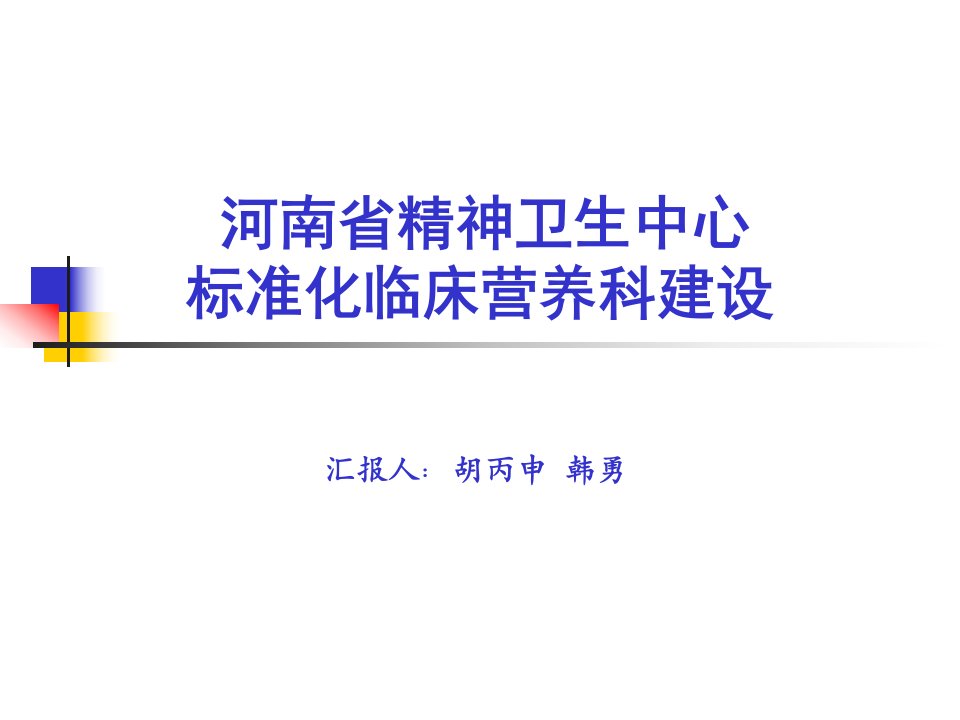 河南省精神卫生中心
标准化临床营养科建设

汇报人：胡丙申 韩勇